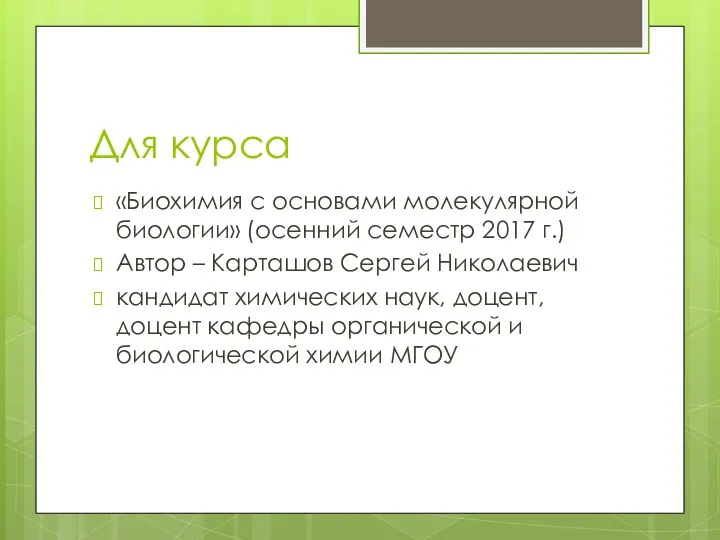 Для курса

«Биохимия с основами молекулярной биологии» (осенний семестр 2017 г.)

Автор – Карташов Сергей Николаевич

кандидат химических наук, доцент, доцент кафедры органической и биологической химии МГОУ